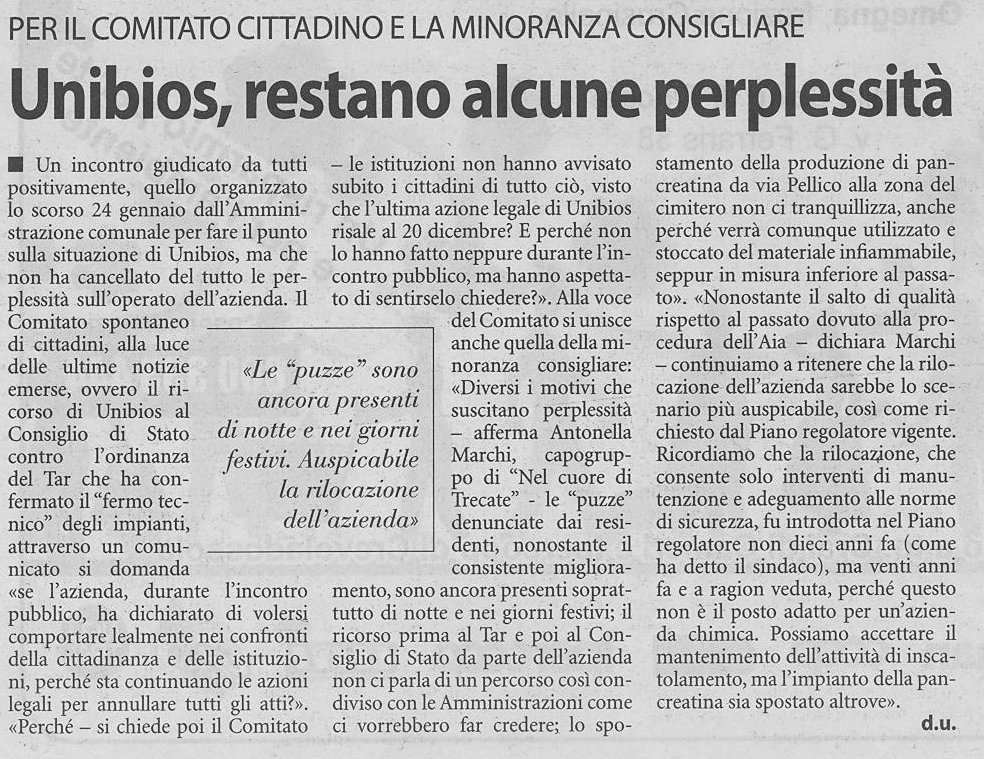 PER IL COMITATO CITTADINO E LA MINORANZA CONSIGLIARE

Unibios, restano alcune perplessità

Un incontro giudicato da tutti positivamente, quello organizzato lo scorso 24 gennaio dall'Amministrazione comunale per fare il punto sulla situazione di Unibios, ma che non ha cancellato del tutto le perplessità sull'operato dell'azienda. Il Comitato spontaneo di cittadini, alla luce delle ultime notizie emerse, ovvero il ricorso di Unibios al Consiglio di Stato contro l'ordinanza del Tar che ha confermato il "fermo tecnico" degli impianti, attraverso un comunicato si domanda «se l'azienda, durante l'incontro pubblico, ha dichiarato di volersi comportare lealmente nei confronti della cittadinanza e delle istituzioni, perché sta continuando le azioni legali per annullare tutti gli atti?». «Perché – si chiede poi il Comitato – le istituzioni non hanno avvisato subito i cittadini di tutto ciò, visto che l'ultima azione legale di Unibios risale al 20 dicembre? E perché non lo hanno fatto neppure durante l'incontro pubblico, ma hanno aspettato di sentirselo chiedere?». Alla voce del Comitato si unisce anche quella della minoranza consigliare: «Diversi i motivi che suscitano perplessità – afferma Antonella Marchi, capogruppo di "Nel cuore di Trecate" - le "puzze" denunciate dai residenti, nonostante il consistente miglioramento, sono ancora presenti soprattutto di notte e nei giorni festivi; il ricorso prima al Tar e poi al Consiglio di Stato da parte dell'azienda non ci parla di un percorso così condiviso con le Amministrazioni come ci vorrebbero far credere; lo spostamento della produzione di pancreatina da via Pellico alla zona del cimitero non ci tranquillizza, anche perché verrà comunque utilizzato e stoccato del materiale infiammabile, seppur in misura inferiore al passato». «Nonostante il salto di qualità rispetto al passato dovuto alla procedura dell'Aia – dichiara Marchi – continuiamo a ritenere che la rilocazione dell'azienda sarebbe lo scenario più auspicabile, così come richiesto dal Piano regolatore vigente. Ricordiamo che la rilocazione, che consente solo interventi di manutenzione e adeguamento alle norme di sicurezza, fu introdotta nel Piano regolatore non dieci anni fa (come ha detto il sindaco), ma venti anni fa e a ragion veduta, perché questo non è il posto adatto per un'azienda chimica. Possiamo accettare il mantenimento dell'attività di inscatolamento, ma l'impianto della pancreatina sia spostato altrove».

d.u.

«Le "puzze" sono ancora presenti di notte e nei giorni festivi. Auspicabile la rilocazione dell'azienda»